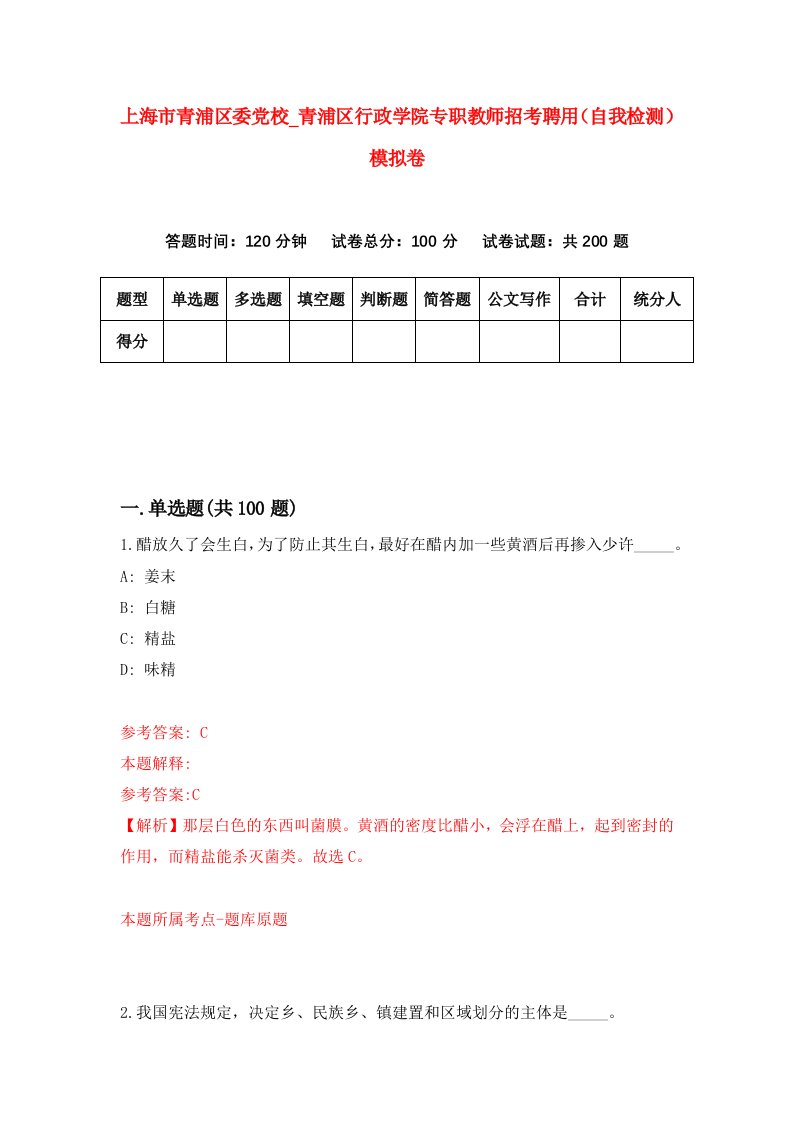 上海市青浦区委党校_青浦区行政学院专职教师招考聘用(自我检测)模拟卷

答题时间：120 分钟　试卷总分：100 分　试卷试题：共 200 题

| 题型 | 单选题 | 多选题 | 填空题 | 判断题 | 简答题 | 公文写作 | 合计 | 统分人 |
|---|---|---|---|---|---|---|---|---|
| 得分 | | | | | | | | |

一.单选题(共 100 题)

1.醋放久了会生白，为了防止其生白，最好在醋内加一些黄酒后再掺入少许_____。
A: 姜末
B: 白糖
C: 精盐
D: 味精

参考答案: C
本题解释:
参考答案:C
【解析】那层白色的东西叫菌膜。黄酒的密度比醋小，会浮在醋上，起到密封的作用，而精盐能杀灭菌类。故选 C。

本题所属考点-题库原题

2.我国宪法规定，决定乡、民族乡、镇建置和区域划分的主体是_____。